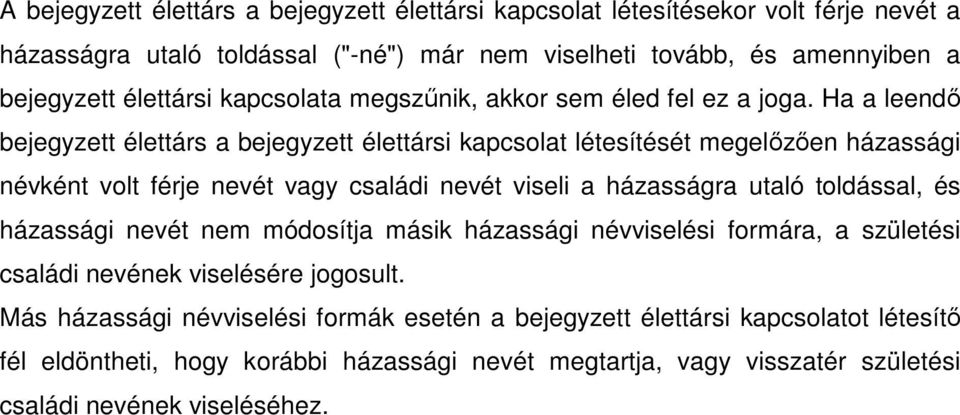 A bejegyzett élettárs a bejegyzett élettársi kapcsolat létesítésekor volt férje nevét a házasságra utaló toldással ("-né") már nem viselheti tovább, és amennyiben a bejegyzett élettársi kapcsolata megszűnik, akkor sem éled fel ez a joga. Ha a leendő bejegyzett élettárs a bejegyzett élettársi kapcsolat létesítését megelőzően házassági névként volt férje nevét vagy családi nevét viseli a házasságra utaló toldással, és házassági nevét nem módosítja másik házassági névviselési formára, a születési családi nevének viselésére jogosult.
Más házassági névviselési formák esetén a bejegyzett élettársi kapcsolatot létesítő fél eldöntheti, hogy korábbi házassági nevét megtartja, vagy visszatér születési családi nevének viseléséhez.